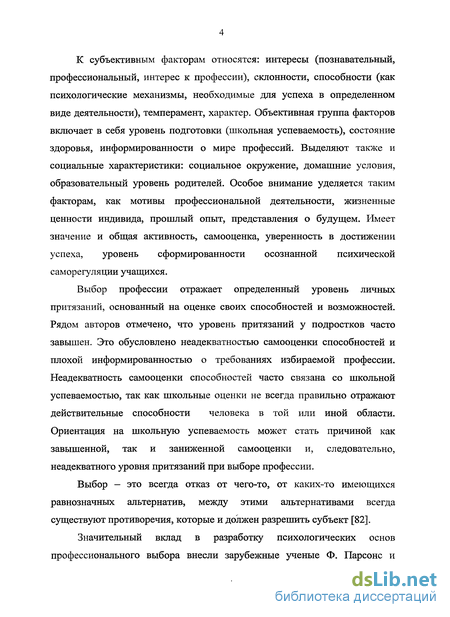 4

К субъективным факторам относятся: интересы (познавательный, профессиональный, интерес к профессии), склонности, способности (как психологические механизмы, необходимые для успеха в определенном виде деятельности), темперамент, характер. Объективная группа факторов включает в себя уровень подготовки (школьная успеваемость), состояние здоровья, информированности о мире профессий. Выделяют также и социальные характеристики: социальное окружение, домашние условия, образовательный уровень родителей. Особое внимание уделяется таким факторам, как мотивы профессиональной деятельности, жизненные ценности индивида, прошлый опыт, представления о будущем. Имеет значение и общая активность, самооценка, уверенность в достижении успеха, уровень сформированности осознанной психической саморегуляции учащихся.

Выбор профессии отражает определенный уровень личных притязаний, основанный на оценке своих способностей и возможностей. Рядом авторов отмечено, что уровень притязаний у подростков часто завышен. Это обусловлено неадекватностью самооценки способностей и плохой информированностью о требованиях избираемой профессии. Неадекватность самооценки способностей часто связана со школьной успеваемостью, так как школьные оценки не всегда правильно отражают действительные способности человека в той или иной области. Ориентация на школьную успеваемость может стать причиной как завышенной, так и заниженной самооценки и, следовательно, неадекватного уровня притязаний при выборе профессии.

Выбор – это всегда отказ от чего-то, от каких-то имеющихся равнозначных альтернатив, между этими альтернативами всегда существуют противоречия, которые и должен разрешить субъект [82].

Значительный вклад в разработку психологических основ профессионального выбора внесли зарубежные ученые Ф. Парсонс и

dsLib.net
библиотека диссертаций